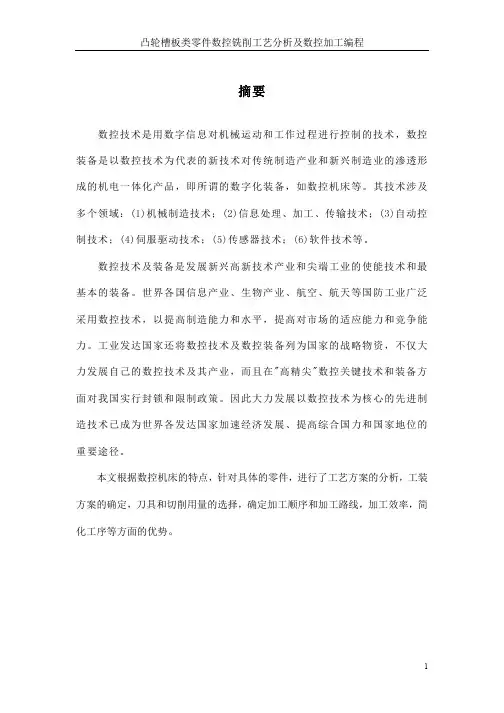 凸轮槽板类零件数控铣削工艺分析及数控加工编程

摘要

数控技术是用数字信息对机械运动和工作过程进行控制的技术，数控装备是以数控技术为代表的新技术对传统制造产业和新兴制造业的渗透形成的机电一体化产品，即所谓的数字化装备，如数控机床等。其技术涉及多个领域：(1)机械制造技术；(2)信息处理、加工、传输技术；(3)自动控制技术；(4)伺服驱动技术；(5)传感器技术；(6)软件技术等。

数控技术及装备是发展新兴高新技术产业和尖端工业的使能技术和最基本的装备。世界各国信息产业、生物产业、航空、航天等国防工业广泛采用数控技术，以提高制造能力和水平，提高对市场的适应能力和竞争能力。工业发达国家还将数控技术及数控装备列为国家的战略物资，不仅大力发展自己的数控技术及其产业，而且在"高精尖"数控关键技术和装备方面对我国实行封锁和限制政策。因此大力发展以数控技术为核心的先进制造技术已成为世界各发达国家加速经济发展、提高综合国力和国家地位的重要途径。

本文根据数控机床的特点，针对具体的零件，进行了工艺方案的分析，工装方案的确定，刀具和切削用量的选择，确定加工顺序和加工路线，加工效率，简化工序等方面的优势。

1